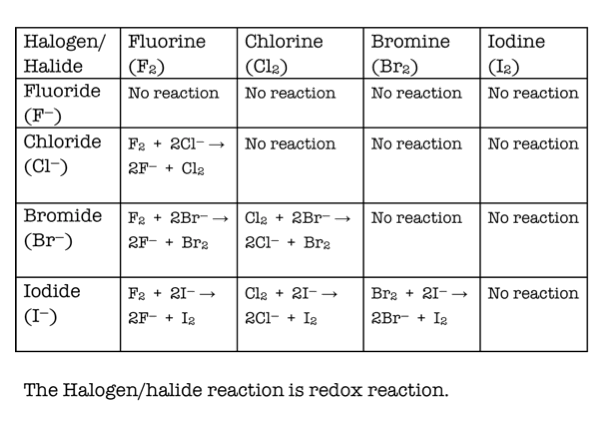 | Halogen/ Halide | Fluorine ($F_2$) | Chlorine ($Cl_2$) | Bromine ($Br_2$) | Iodine ($I_2$) |
|---|---|---|---|---|
| Fluoride ($F^-$) | No reaction | No reaction | No reaction | No reaction |
| Chloride ($Cl^-$) | $F_2 + 2Cl^- \rightarrow 2F^- + Cl_2$ | No reaction | No reaction | No reaction |
| Bromide ($Br^-$) | $F_2 + 2Br^- \rightarrow 2F^- + Br_2$ | $Cl_2 + 2Br^- \rightarrow 2Cl^- + Br_2$ | No reaction | No reaction |
| Iodide ($I^-$) | $F_2 + 2I^- \rightarrow 2F^- + I_2$ | $Cl_2 + 2I^- \rightarrow 2Cl^- + I_2$ | $Br_2 + 2I^- \rightarrow 2Br^- + I_2$ | No reaction |

The Halogen/halide reaction is redox reaction.